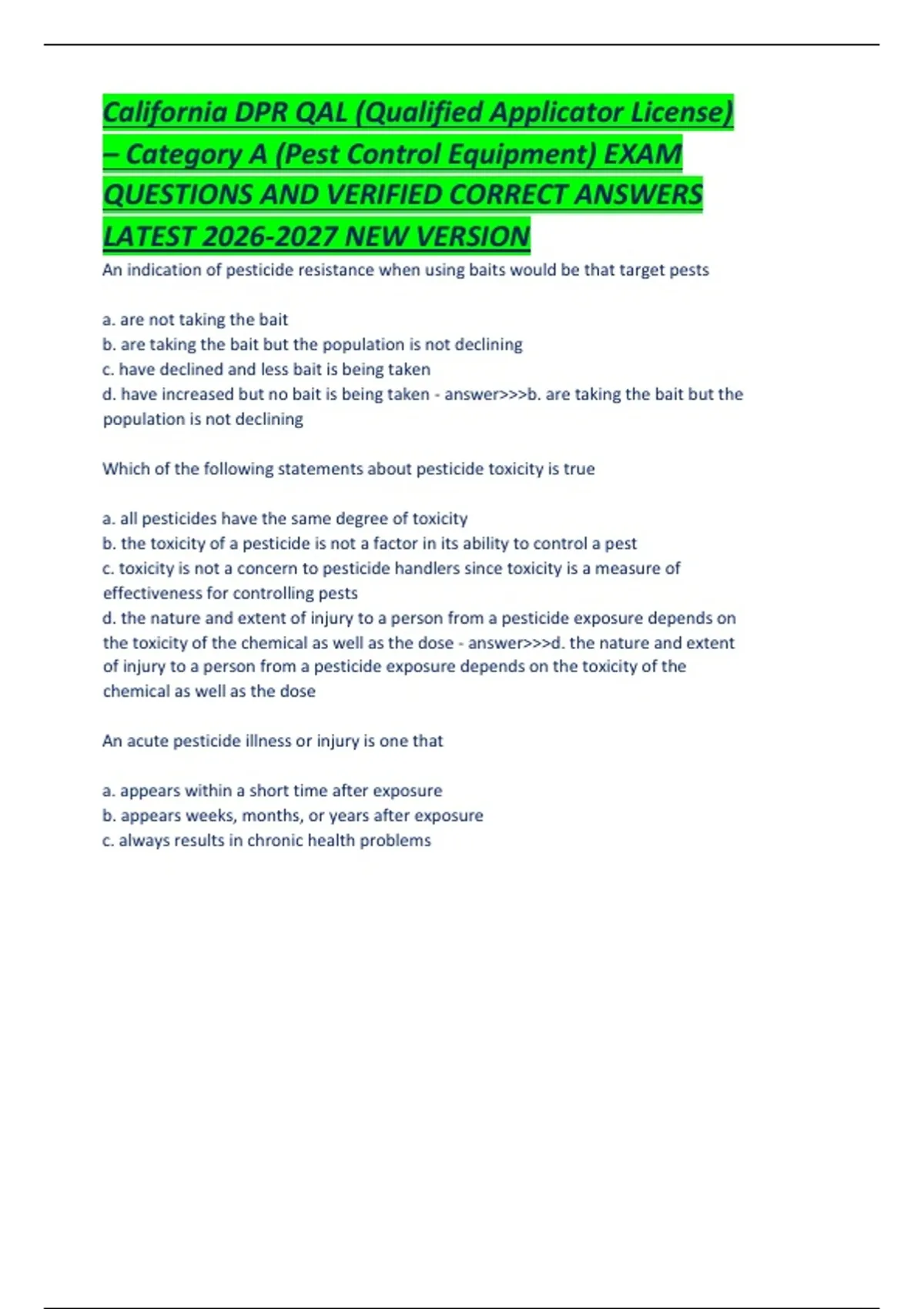 California DPR QAL (Qualified Applicator License) – Category A (Pest Control Equipment) EXAM QUESTIONS AND VERIFIED CORRECT ANSWERS LATEST 2026-2027 NEW VERSION

An indication of pesticide resistance when using baits would be that target pests

a. are not taking the bait
b. are taking the bait but the population is not declining
c. have declined and less bait is being taken
d. have increased but no bait is being taken - answer>>>b. are taking the bait but the population is not declining

Which of the following statements about pesticide toxicity is true

a. all pesticides have the same degree of toxicity
b. the toxicity of a pesticide is not a factor in its ability to control a pest
c. toxicity is not a concern to pesticide handlers since toxicity is a measure of effectiveness for controlling pests
d. the nature and extent of injury to a person from a pesticide exposure depends on the toxicity of the chemical as well as the dose - answer>>>d. the nature and extent of injury to a person from a pesticide exposure depends on the toxicity of the chemical as well as the dose

An acute pesticide illness or injury is one that

a. appears within a short time after exposure
b. appears weeks, months, or years after exposure
c. always results in chronic health problems